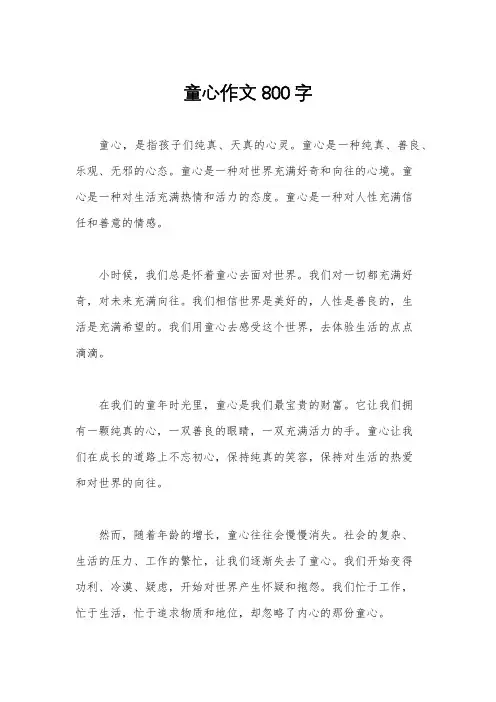 童心作文 800 字

童心，是指孩子们纯真、天真的心灵。童心是一种纯真、善良、乐观、无邪的心态。童心是一种对世界充满好奇和向往的心境。童心是一种对生活充满热情和活力的态度。童心是一种对人性充满信任和善意的情感。

小时候，我们总是怀着童心去面对世界。我们对一切都充满好奇，对未来充满向往。我们相信世界是美好的，人性是善良的，生活是充满希望的。我们用童心去感受这个世界，去体验生活的点点滴滴。

在我们的童年时光里，童心是我们最宝贵的财富。它让我们拥有一颗纯真的心，一双善良的眼睛，一双充满活力的手。童心让我们在成长的道路上不忘初心，保持纯真的笑容，保持对生活的热爱和对世界的向往。

然而，随着年龄的增长，童心往往会慢慢消失。社会的复杂、生活的压力、工作的繁忙，让我们逐渐失去了童心。我们开始变得功利、冷漠、疑虑，开始对世界产生怀疑和抱怨。我们忙于工作，忙于生活，忙于追求物质和地位，却忽略了内心的那份童心。